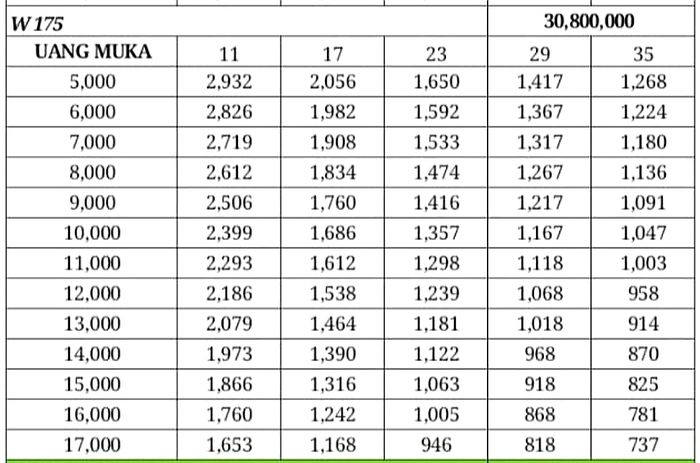 | W 175 | | | | 30,800,000 | |
|---|---|---|---|---|---|
| UANG MUKA | 11 | 17 | 23 | 29 | 35 |
| 5,000 | 2,932 | 2,056 | 1,650 | 1,417 | 1,268 |
| 6,000 | 2,826 | 1,982 | 1,592 | 1,367 | 1,224 |
| 7,000 | 2,719 | 1,908 | 1,533 | 1,317 | 1,180 |
| 8,000 | 2,612 | 1,834 | 1,474 | 1,267 | 1,136 |
| 9,000 | 2,506 | 1,760 | 1,416 | 1,217 | 1,091 |
| 10,000 | 2,399 | 1,686 | 1,357 | 1,167 | 1,047 |
| 11,000 | 2,293 | 1,612 | 1,298 | 1,118 | 1,003 |
| 12,000 | 2,186 | 1,538 | 1,239 | 1,068 | 958 |
| 13,000 | 2,079 | 1,464 | 1,181 | 1,018 | 914 |
| 14,000 | 1,973 | 1,390 | 1,122 | 968 | 870 |
| 15,000 | 1,866 | 1,316 | 1,063 | 918 | 825 |
| 16,000 | 1,760 | 1,242 | 1,005 | 868 | 781 |
| 17,000 | 1,653 | 1,168 | 946 | 818 | 737 |